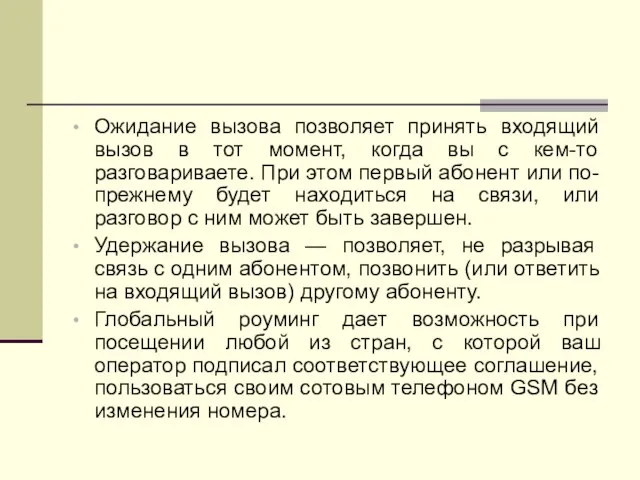 • Ожидание вызова позволяет принять входящий вызов в тот момент, когда вы с кем-то разговариваете. При этом первый абонент или по-прежнему будет находиться на связи, или разговор с ним может быть завершен.

• Удержание вызова — позволяет, не разрывая связь с одним абонентом, позвонить (или ответить на входящий вызов) другому абоненту.

• Глобальный роуминг дает возможность при посещении любой из стран, с которой ваш оператор подписал соответствующее соглашение, пользоваться своим сотовым телефоном GSM без изменения номера.